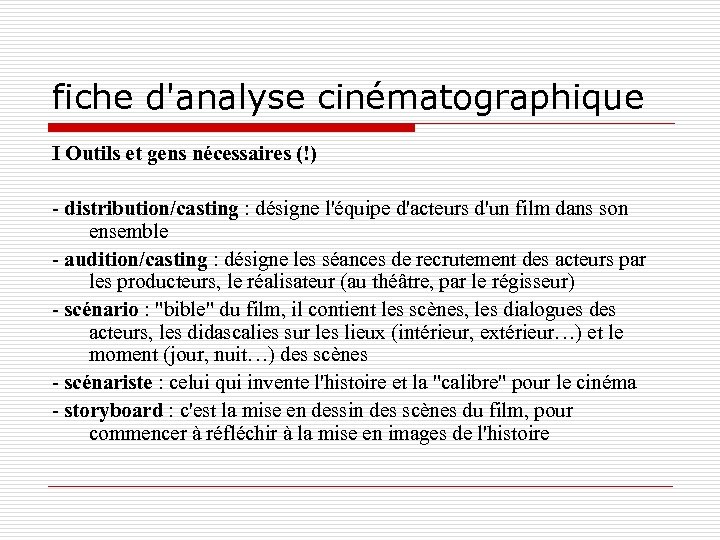 fiche d'analyse cinématographique

I Outils et gens nécessaires (!)

- distribution/casting : désigne l'équipe d'acteurs d'un film dans son ensemble
- audition/casting : désigne les séances de recrutement des acteurs par les producteurs, le réalisateur (au théâtre, par le régisseur)
- scénario : "bible" du film, il contient les scènes, les dialogues des acteurs, les didascalies sur les lieux (intérieur, extérieur…) et le moment (jour, nuit…) des scènes
- scénariste : celui qui invente l'histoire et la "calibre" pour le cinéma
- storyboard : c'est la mise en dessin des scènes du film, pour commencer à réfléchir à la mise en images de l'histoire